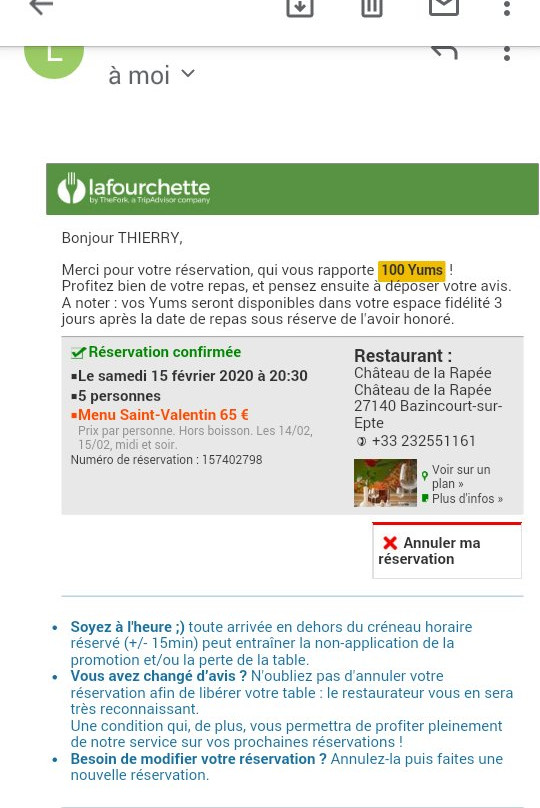 L

à moi

lafourchette
by TheFork, a TripAdvisor company

Bonjour THIERRY,

Merci pour votre réservation, qui vous rapporte 100 Yums !
Profitez bien de votre repas, et pensez ensuite à déposer votre avis.
A noter : vos Yums seront disponibles dans votre espace fidélité 3 jours après la date de repas sous réserve de l'avoir honoré.

Réservation confirmée
Le samedi 15 février 2020 à 20:30
5 personnes
Menu Saint-Valentin 65 €
Prix par personne. Hors boisson. Les 14/02, 15/02, midi et soir.
Numéro de réservation : 157402798

Restaurant :
Château de la Rapée
Château de la Rapée
27140 Bazincourt-sur-Epte
+33 232551161

Voir sur un plan »
Plus d'infos »

Annuler ma réservation

• Soyez à l'heure ;) toute arrivée en dehors du créneau horaire réservé (+/- 15min) peut entraîner la non-application de la promotion et/ou la perte de la table.
• Vous avez changé d'avis ? N'oubliez pas d'annuler votre réservation afin de libérer votre table : le restaurateur vous en sera très reconnaissant.
Une condition qui, de plus, vous permettra de profiter pleinement de notre service sur vos prochaines réservations !
• Besoin de modifier votre réservation ? Annulez-la puis faites une nouvelle réservation.